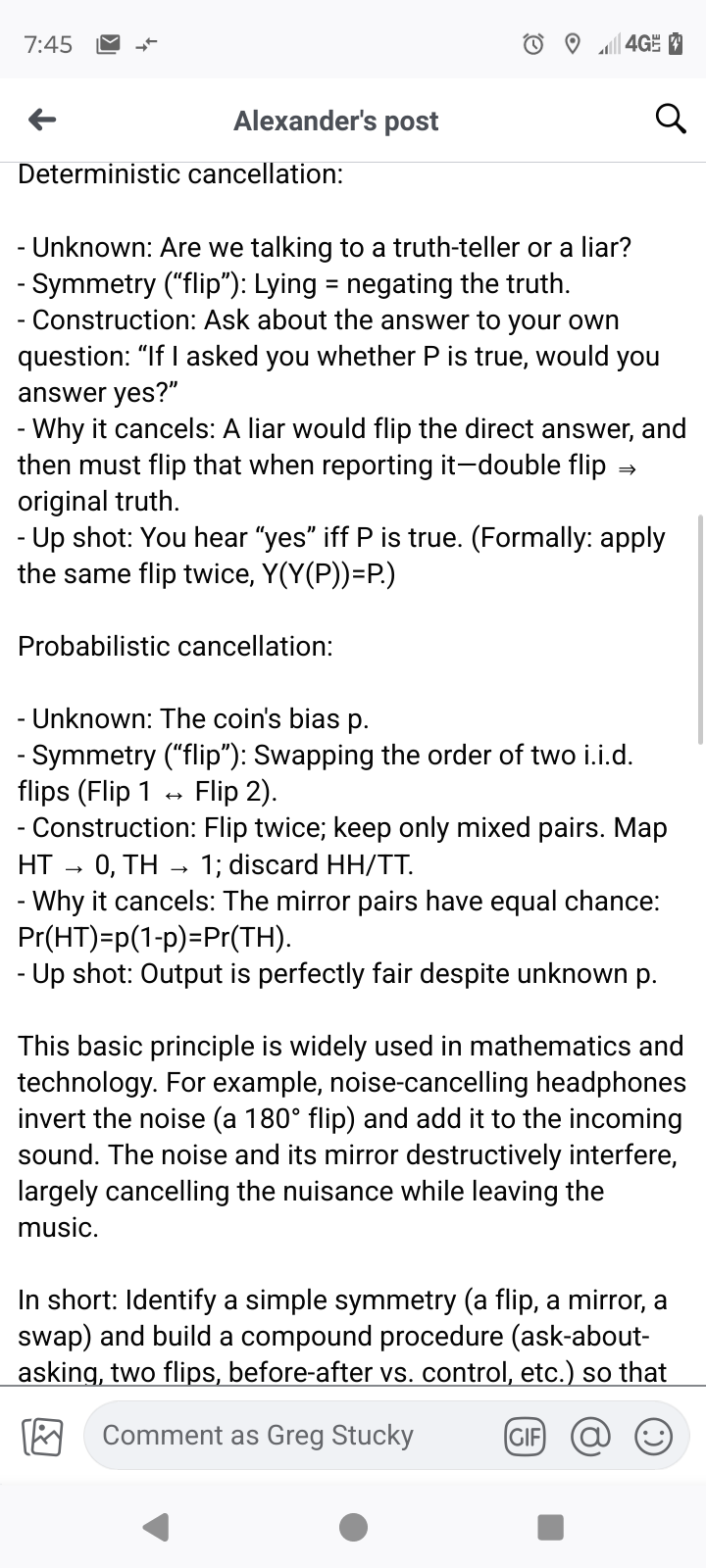 7:45

4G

Alexander's post

Deterministic cancellation:

- Unknown: Are we talking to a truth-teller or a liar?
- Symmetry (“flip”): Lying = negating the truth.
- Construction: Ask about the answer to your own question: “If I asked you whether P is true, would you answer yes?”
- Why it cancels: A liar would flip the direct answer, and then must flip that when reporting it—double flip ⇒ original truth.
- Up shot: You hear “yes” iff P is true. (Formally: apply the same flip twice, Y(Y(P))=P.)

Probabilistic cancellation:

- Unknown: The coin's bias p.
- Symmetry (“flip”): Swapping the order of two i.i.d. flips (Flip 1 ↔ Flip 2).
- Construction: Flip twice; keep only mixed pairs. Map HT → 0, TH → 1; discard HH/TT.
- Why it cancels: The mirror pairs have equal chance: Pr(HT)=p(1-p)=Pr(TH).
- Up shot: Output is perfectly fair despite unknown p.

This basic principle is widely used in mathematics and technology. For example, noise-cancelling headphones invert the noise (a 180° flip) and add it to the incoming sound. The noise and its mirror destructively interfere, largely cancelling the nuisance while leaving the music.

In short: Identify a simple symmetry (a flip, a mirror, a swap) and build a compound procedure (ask-about-asking, two flips, before-after vs. control, etc.) so that

Comment as Greg Stucky

GIF